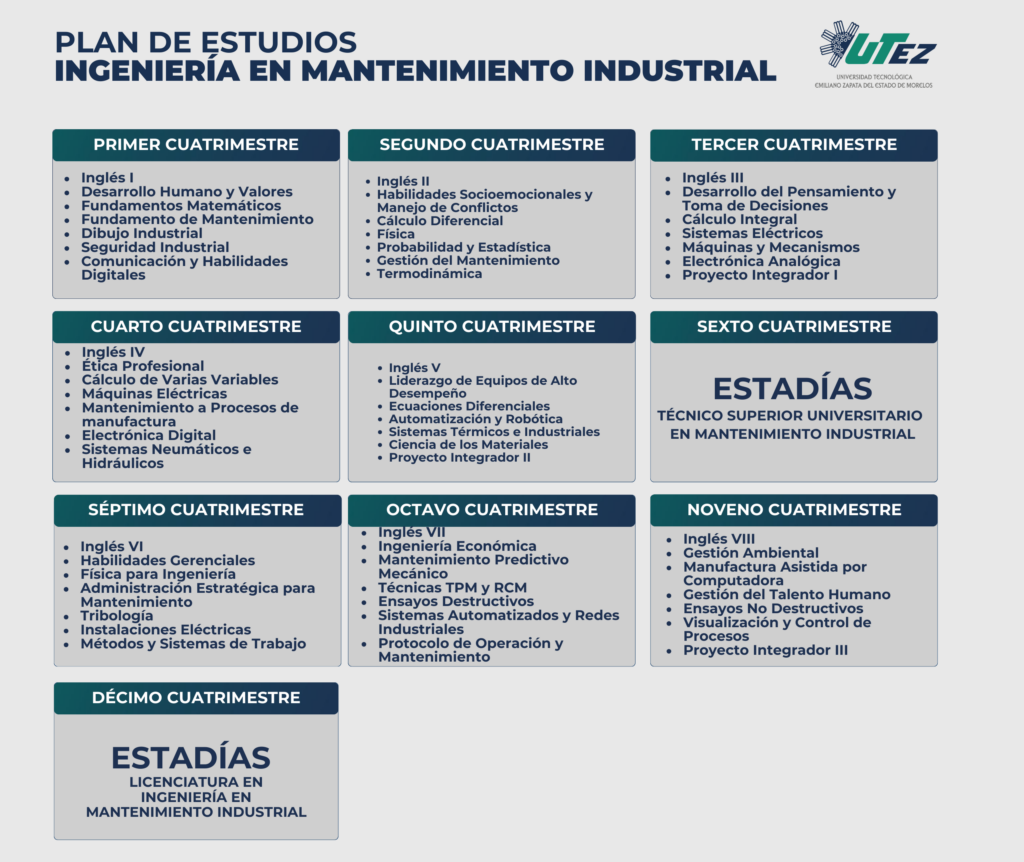 PLAN DE ESTUDIOS
INGENIERÍA EN MANTENIMIENTO INDUSTRIAL

UTEZ
UNIVERSIDAD TECNOLÓGICA EMILIANO ZAPATA DEL ESTADO DE MORELOS

PRIMER CUATRIMESTRE
- Inglés I
- Desarrollo Humano y Valores
- Fundamentos Matemáticos
- Fundamento de Mantenimiento
- Dibujo Industrial
- Seguridad Industrial
- Comunicación y Habilidades Digitales

SEGUNDO CUATRIMESTRE
- Inglés II
- Habilidades Socioemocionales y Manejo de Conflictos
- Cálculo Diferencial
- Física
- Probabilidad y Estadística
- Gestión del Mantenimiento
- Termodinámica

TERCER CUATRIMESTRE
- Inglés III
- Desarrollo del Pensamiento y Toma de Decisiones
- Cálculo Integral
- Sistemas Eléctricos
- Máquinas y Mecanismos
- Electrónica Analógica
- Proyecto Integrador I

CUARTO CUATRIMESTRE
- Inglés IV
- Ética Profesional
- Cálculo de Varias Variables
- Máquinas Eléctricas
- Mantenimiento a Procesos de manufactura
- Electrónica Digital
- Sistemas Neumáticos e Hidráulicos

QUINTO CUATRIMESTRE
- Inglés V
- Liderazgo de Equipos de Alto Desempeño
- Ecuaciones Diferenciales
- Automatización y Robótica
- Sistemas Térmicos e Industriales
- Ciencia de los Materiales
- Proyecto Integrador II

SEXTO CUATRIMESTRE
ESTADÍAS
TÉCNICO SUPERIOR UNIVERSITARIO EN MANTENIMIENTO INDUSTRIAL

SÉPTIMO CUATRIMESTRE
- Inglés VI
- Habilidades Gerenciales
- Física para Ingeniería
- Administración Estratégica para Mantenimiento
- Tribología
- Instalaciones Eléctricas
- Métodos y Sistemas de Trabajo

OCTAVO CUATRIMESTRE
- Inglés VII
- Ingeniería Económica
- Mantenimiento Predictivo Mecánico
- Técnicas TPM y RCM
- Ensayos Destructivos
- Sistemas Automatizados y Redes Industriales
- Protocolo de Operación y Mantenimiento

NOVENO CUATRIMESTRE
- Inglés VIII
- Gestión Ambiental
- Manufactura Asistida por Computadora
- Gestión del Talento Humano
- Ensayos No Destructivos
- Visualización y Control de Procesos
- Proyecto Integrador III

DÉCIMO CUATRIMESTRE
ESTADÍAS
LICENCIATURA EN INGENIERÍA EN MANTENIMIENTO INDUSTRIAL